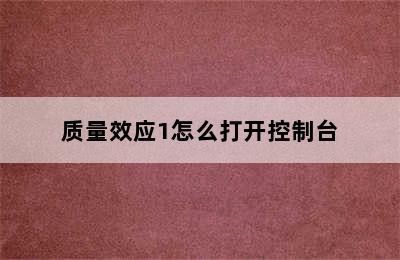 质量效应1怎么打开控制台